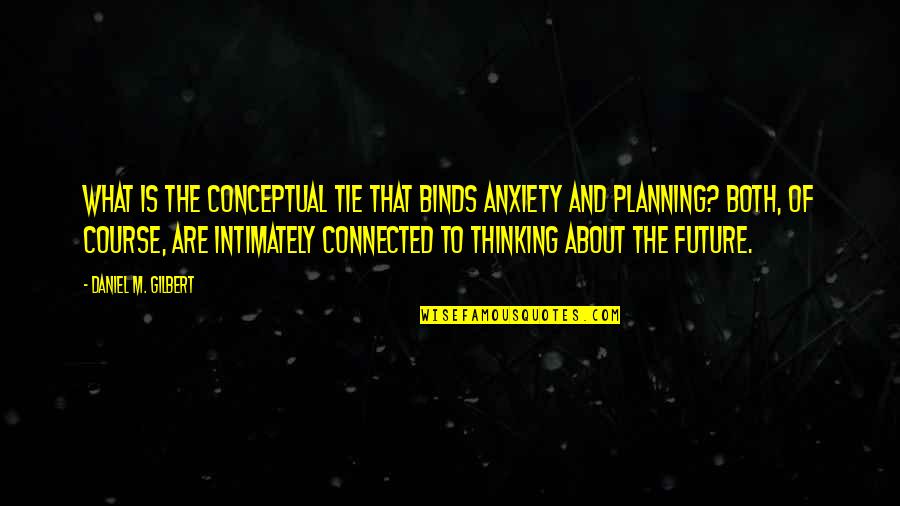 WHAT IS THE CONCEPTUAL TIE THAT BINDS ANXIETY AND PLANNING? BOTH, OF COURSE, ARE INTIMATELY CONNECTED TO THINKING ABOUT THE FUTURE.

- DANIEL M. GILBERT

WISEFAMOUSQUOTES.COM